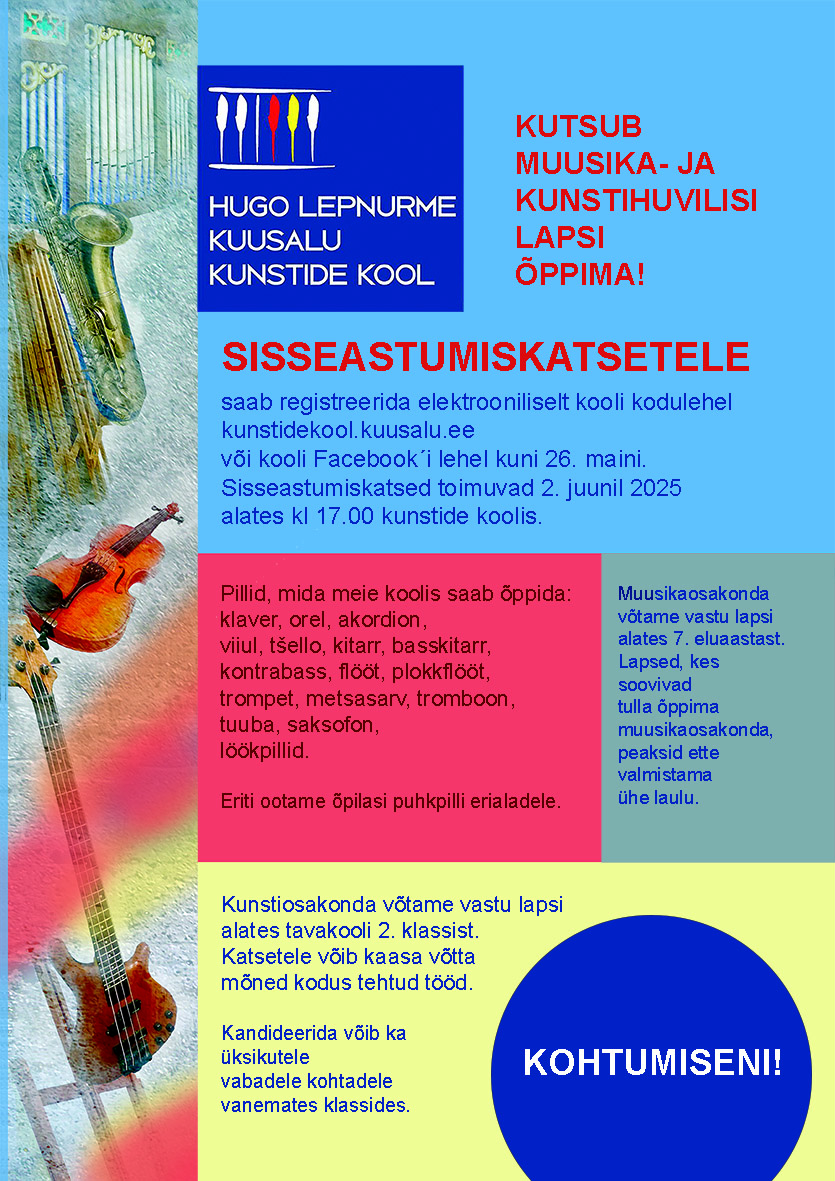 HUGO LEPNURME
KUUSALU
KUNSTIDE KOOL

KUTSUB MUUSIKA- JA KUNSTIHUVILISI LAPSI ÕPPIMA!

SISSEASTUMISKATSETELE

saab registreerida elektrooniliselt kooli kodulehel kunstidekool.kuusalu.ee
või kooli Facebook´i lehel kuni 26. maini.
Sisseastumiskatsed toimuvad 2. juunil 2025 alates kl 17.00 kunstide koolis.

Pillid, mida meie koolis saab õppida: klaver, orel, akordion, viiul, tšello, kitarr, basskitarr, kontrabass, flööt, plokkflööt, trompet, metsasarv, tromboon, tuuba, saksofon, löökpillid.

Eriti ootame õpilasi puhkpilli erialadele.

Muusikaosakonda võtame vastu lapsi alates 7. eluaastast. Lapsed, kes soovivad tulla õppima muusikaosakonda, peaksid ette valmistama ühe laulu.

Kunstiosakonda võtame vastu lapsi alates tavakooli 2. klassist. Katsetele võib kaasa võtta mõned kodus tehtud tööd.

Kandideerida võib ka üksikutele vabadele kohtadele vanemates klassides.

KOHTUMISENI!